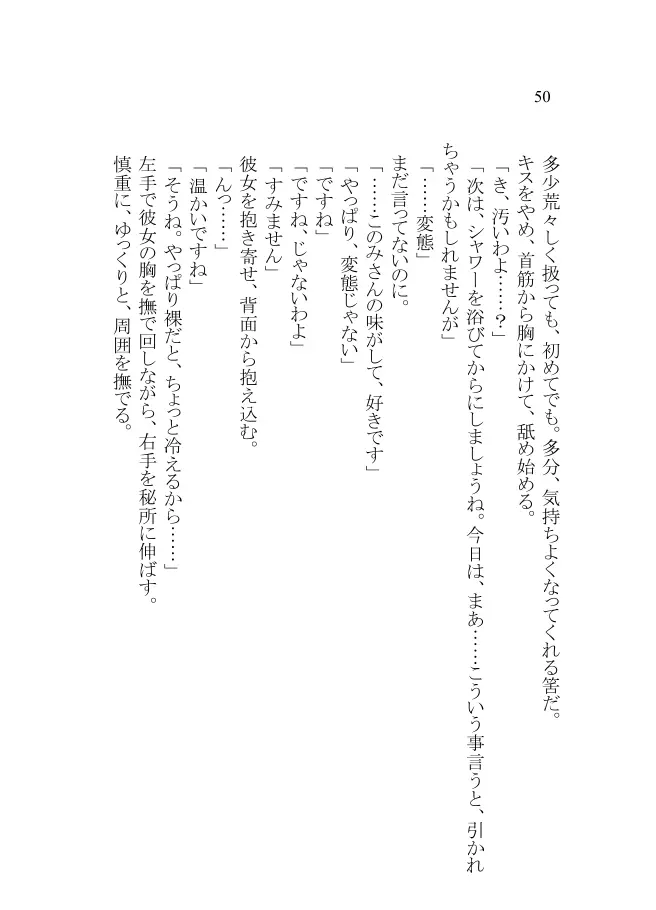 50

多少荒々しく扱っても、初めてでも。多分、気持ちよくなってくれる筈だ。

キスをやめ、首筋から胸にかけて、舐め始める。

「き、汚いわよ……？」

「次は、シャワーを浴びてからにしましょうね。今日は、まあ……こういう事言うと、引かれちゃうかもしれませんが」

「……変態」

まだ言ってないのに。

「……このみさんの味がして、好きです」

「やっぱり、変態じゃない」

「ですね」

「ですね、じゃないわよ」

「すみません」

彼女を抱き寄せ、背面から抱え込む。

「んっ……」

「温かいですね」

「そうね。やっぱり裸だと、ちょっと冷えるから……」

左手で彼女の胸を撫で回しながら、右手を秘所に伸ばす。

慎重に、ゆっくりと、周囲を撫でる。